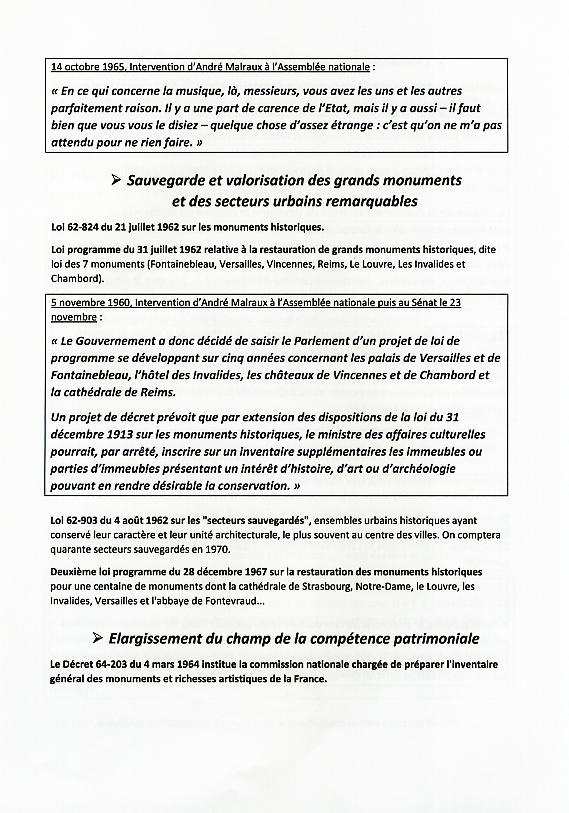 14 octobre 1965, Intervention d'André Malraux à l'Assemblée nationale :

« En ce qui concerne la musique, là, messieurs, vous avez les uns et les autres parfaitement raison. Il y a une part de carence de l'Etat, mais il y a aussi – il faut bien que vous vous le disiez – quelque chose d'assez étrange : c'est qu'on ne m'a pas attendu pour ne rien faire. »

➢ Sauvegarde et valorisation des grands monuments et des secteurs urbains remarquables

Loi 62-824 du 21 juillet 1962 sur les monuments historiques.

Loi programme du 31 juillet 1962 relative à la restauration de grands monuments historiques, dite loi des 7 monuments (Fontainebleau, Versailles, Vincennes, Reims, Le Louvre, Les Invalides et Chambord).

5 novembre 1960, Intervention d'André Malraux à l'Assemblée nationale puis au Sénat le 23 novembre :

« Le Gouvernement a donc décidé de saisir le Parlement d'un projet de loi de programme se développant sur cinq années concernant les palais de Versailles et de Fontainebleau, l'hôtel des Invalides, les châteaux de Vincennes et de Chambord et la cathédrale de Reims.

Un projet de décret prévoit que par extension des dispositions de la loi du 31 décembre 1913 sur les monuments historiques, le ministre des affaires culturelles pourrait, par arrêté, inscrire sur un inventaire supplémentaires les immeubles ou parties d'immeubles présentant un intérêt d'histoire, d'art ou d'archéologie pouvant en rendre désirable la conservation. »

Loi 62-903 du 4 août 1962 sur les "secteurs sauvegardés", ensembles urbains historiques ayant conservé leur caractère et leur unité architecturale, le plus souvent au centre des villes. On comptera quarante secteurs sauvegardés en 1970.

Deuxième loi programme du 28 décembre 1967 sur la restauration des monuments historiques pour une centaine de monuments dont la cathédrale de Strasbourg, Notre-Dame, le Louvre, les Invalides, Versailles et l'abbaye de Fontevraud...

➢ Elargissement du champ de la compétence patrimoniale

Le Décret 64-203 du 4 mars 1964 institue la commission nationale chargée de préparer l'inventaire général des monuments et richesses artistiques de la France.